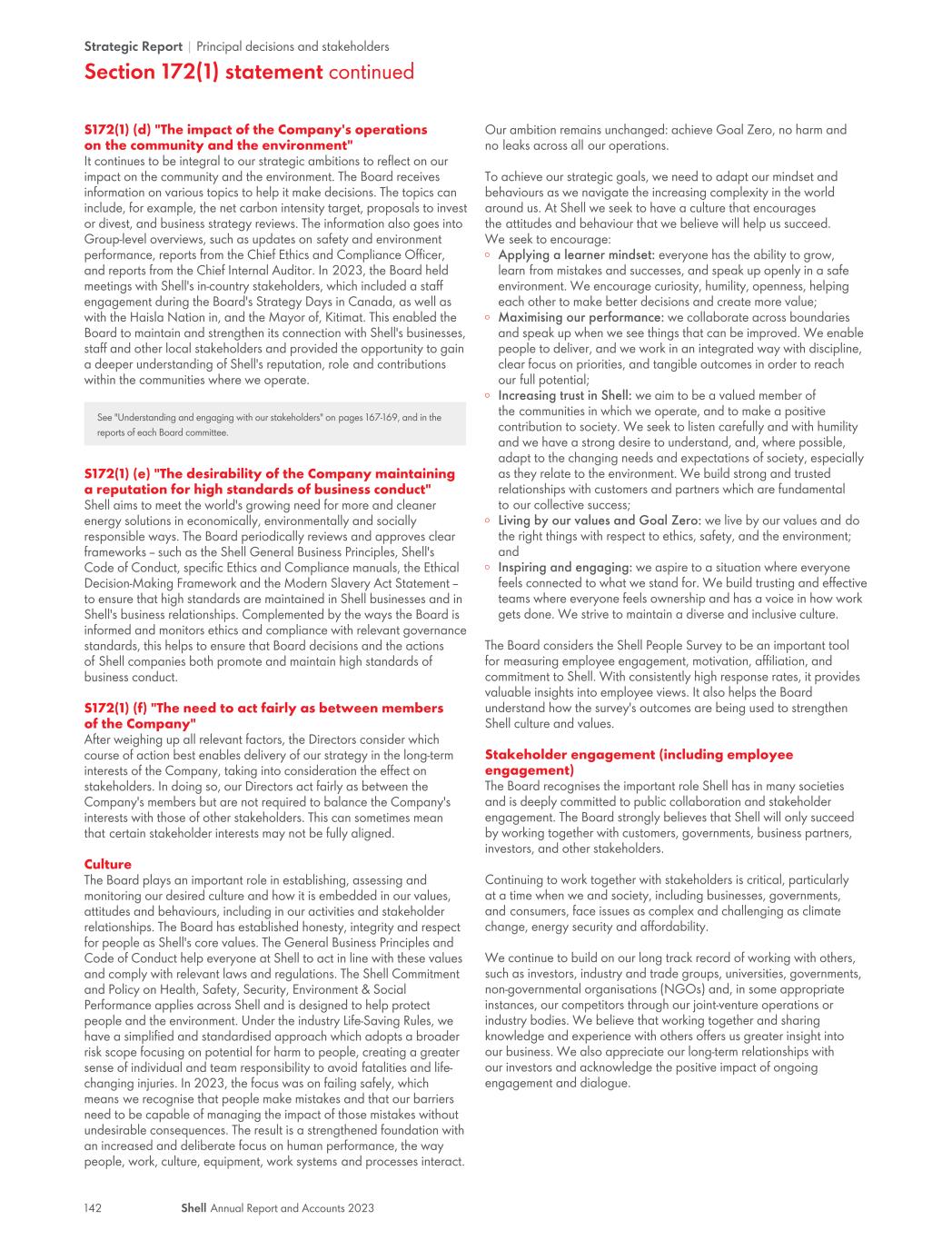 Strategic Report | Principal decisions and stakeholders

Section 172(1) statement continued

S172(1) (d) "The impact of the Company's operations on the community and the environment"
It continues to be integral to our strategic ambitions to reflect on our impact on the community and the environment. The Board receives information on various topics to help it make decisions. The topics can include, for example, the net carbon intensity target, proposals to invest or divest, and business strategy reviews. The information also goes into Group-level overviews, such as updates on safety and environment performance, reports from the Chief Ethics and Compliance Officer, and reports from the Chief Internal Auditor. In 2023, the Board held meetings with Shell's in-country stakeholders, which included a staff engagement during the Board's Strategy Days in Canada, as well as with the Haisla Nation in, and the Mayor of, Kitimat. This enabled the Board to maintain and strengthen its connection with Shell's businesses, staff and other local stakeholders and provided the opportunity to gain a deeper understanding of Shell's reputation, role and contributions within the communities where we operate.

See "Understanding and engaging with our stakeholders" on pages 167-169, and in the reports of each Board committee.

S172(1) (e) "The desirability of the Company maintaining a reputation for high standards of business conduct"
Shell aims to meet the world's growing need for more and cleaner energy solutions in economically, environmentally and socially responsible ways. The Board periodically reviews and approves clear frameworks – such as the Shell General Business Principles, Shell's Code of Conduct, specific Ethics and Compliance manuals, the Ethical Decision-Making Framework and the Modern Slavery Act Statement – to ensure that high standards are maintained in Shell businesses and in Shell's business relationships. Complemented by the ways the Board is informed and monitors ethics and compliance with relevant governance standards, this helps to ensure that Board decisions and the actions of Shell companies both promote and maintain high standards of business conduct.

S172(1) (f) "The need to act fairly as between members of the Company"
After weighing up all relevant factors, the Directors consider which course of action best enables delivery of our strategy in the long-term interests of the Company, taking into consideration the effect on stakeholders. In doing so, our Directors act fairly as between the Company's members but are not required to balance the Company's interests with those of other stakeholders. This can sometimes mean that certain stakeholder interests may not be fully aligned.

Culture
The Board plays an important role in establishing, assessing and monitoring our desired culture and how it is embedded in our values, attitudes and behaviours, including in our activities and stakeholder relationships. The Board has established honesty, integrity and respect for people as Shell's core values. The General Business Principles and Code of Conduct help everyone at Shell to act in line with these values and comply with relevant laws and regulations. The Shell Commitment and Policy on Health, Safety, Security, Environment & Social Performance applies across Shell and is designed to help protect people and the environment. Under the industry Life-Saving Rules, we have a simplified and standardised approach which adopts a broader risk scope focusing on potential for harm to people, creating a greater sense of individual and team responsibility to avoid fatalities and life-changing injuries. In 2023, the focus was on failing safely, which means we recognise that people make mistakes and that our barriers need to be capable of managing the impact of those mistakes without undesirable consequences. The result is a strengthened foundation with an increased and deliberate focus on human performance, the way people, work, culture, equipment, work systems and processes interact.

Our ambition remains unchanged: achieve Goal Zero, no harm and no leaks across all our operations.

To achieve our strategic goals, we need to adapt our mindset and behaviours as we navigate the increasing complexity in the world around us. At Shell we seek to have a culture that encourages the attitudes and behaviour that we believe will help us succeed. We seek to encourage:
◦ Applying a learner mindset: everyone has the ability to grow, learn from mistakes and successes, and speak up openly in a safe environment. We encourage curiosity, humility, openness, helping each other to make better decisions and create more value;
◦ Maximising our performance: we collaborate across boundaries and speak up when we see things that can be improved. We enable people to deliver, and we work in an integrated way with discipline, clear focus on priorities, and tangible outcomes in order to reach our full potential;
◦ Increasing trust in Shell: we aim to be a valued member of the communities in which we operate, and to make a positive contribution to society. We seek to listen carefully and with humility and we have a strong desire to understand, and, where possible, adapt to the changing needs and expectations of society, especially as they relate to the environment. We build strong and trusted relationships with customers and partners which are fundamental to our collective success;
◦ Living by our values and Goal Zero: we live by our values and do the right things with respect to ethics, safety, and the environment; and
◦ Inspiring and engaging: we aspire to a situation where everyone feels connected to what we stand for. We build trusting and effective teams where everyone feels ownership and has a voice in how work gets done. We strive to maintain a diverse and inclusive culture.

The Board considers the Shell People Survey to be an important tool for measuring employee engagement, motivation, affiliation, and commitment to Shell. With consistently high response rates, it provides valuable insights into employee views. It also helps the Board understand how the survey's outcomes are being used to strengthen Shell culture and values.

Stakeholder engagement (including employee engagement)
The Board recognises the important role Shell has in many societies and is deeply committed to public collaboration and stakeholder engagement. The Board strongly believes that Shell will only succeed by working together with customers, governments, business partners, investors, and other stakeholders.

Continuing to work together with stakeholders is critical, particularly at a time when we and society, including businesses, governments, and consumers, face issues as complex and challenging as climate change, energy security and affordability.

We continue to build on our long track record of working with others, such as investors, industry and trade groups, universities, governments, non-governmental organisations (NGOs) and, in some appropriate instances, our competitors through our joint-venture operations or industry bodies. We believe that working together and sharing knowledge and experience with others offers us greater insight into our business. We also appreciate our long-term relationships with our investors and acknowledge the positive impact of ongoing engagement and dialogue.

142 Shell Annual Report and Accounts 2023